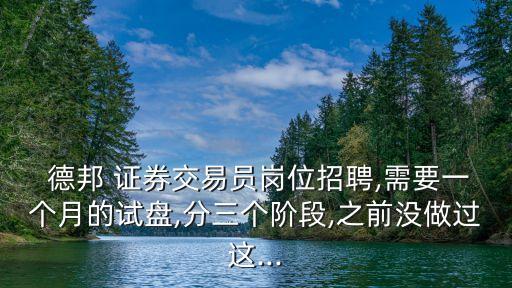 德邦 证券交易员岗位招聘,需要一个月的试盘,分三个阶段,之前没做过这...